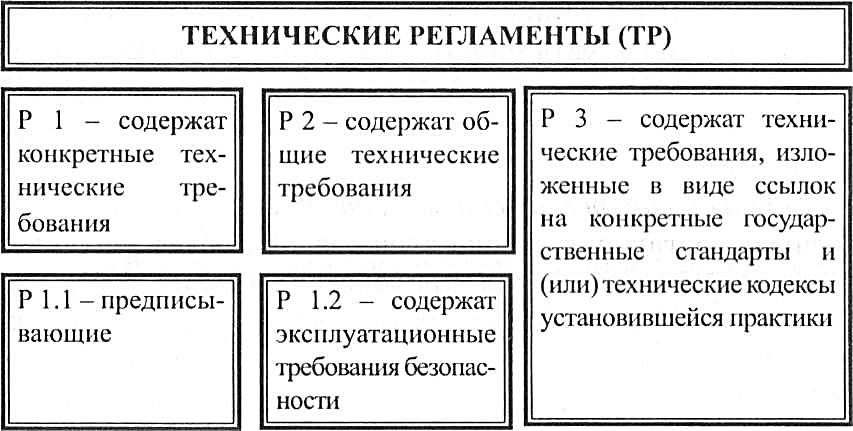 ТЕХНИЧЕСКИЕ РЕГЛАМЕНТЫ (ТР)

Р 1 – содержат конкретные технические требования

Р 2 – содержат общие технические требования

Р 3 – содержат технические требования, изложенные в виде ссылок на конкретные государственные стандарты и (или) технические кодексы установившейся практики

Р 1.1 – предписывающие

Р 1.2 – содержат эксплуатационные требования безопасности